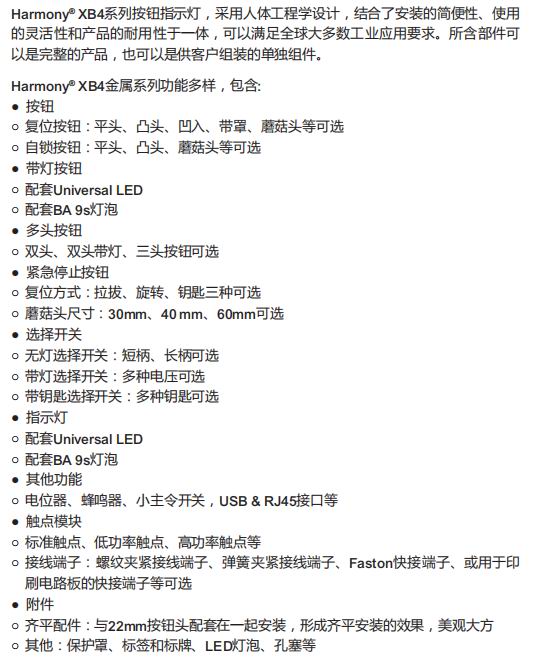 Harmony® XB4系列按钮指示灯，采用人体工程学设计，结合了安装的简便性、使用的灵活性和产品的耐用性于一体，可以满足全球大多数工业应用要求。所含部件可以是完整的产品，也可以是供客户组装的单独组件。

Harmony® XB4金属系列功能多样，包含:
● 按钮
○ 复位按钮：平头、凸头、凹入、带罩、蘑菇头等可选
○ 自锁按钮：平头、凸头、蘑菇头等可选
● 带灯按钮
○ 配套Universal LED
○ 配套BA 9s灯泡
● 多头按钮
○ 双头、双头带灯、三头按钮可选
● 紧急停止按钮
○ 复位方式：拉拔、旋转、钥匙三种可选
○ 蘑菇头尺寸：30mm、40 mm、60mm可选
● 选择开关
○ 无灯选择开关：短柄、长柄可选
○ 带灯选择开关：多种电压可选
○ 带钥匙选择开关：多种钥匙可选
● 指示灯
○ 配套Universal LED
○ 配套BA 9s灯泡
● 其他功能
○ 电位器、蜂鸣器、小主令开关，USB & RJ45接口等
● 触点模块
○ 标准触点、低功率触点、高功率触点等
○ 接线端子：螺纹夹紧接线端子、弹簧夹紧接线端子、Faston快接端子、或用于印刷电路板的快接端子等可选
● 附件
○ 齐平配件：与22mm按钮头配套在一起安装，形成齐平安装的效果，美观大方
○ 其他：保护罩、标签和标牌、LED灯泡、孔塞等